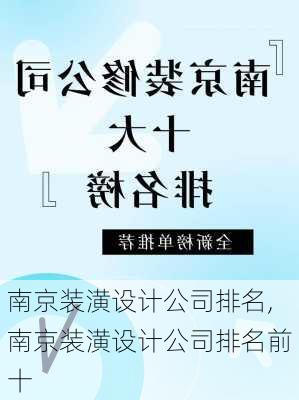 南京装修公司
十大
排名榜

全新榜单推荐

南京装潢设计公司排名，南京装潢设计公司排名前十